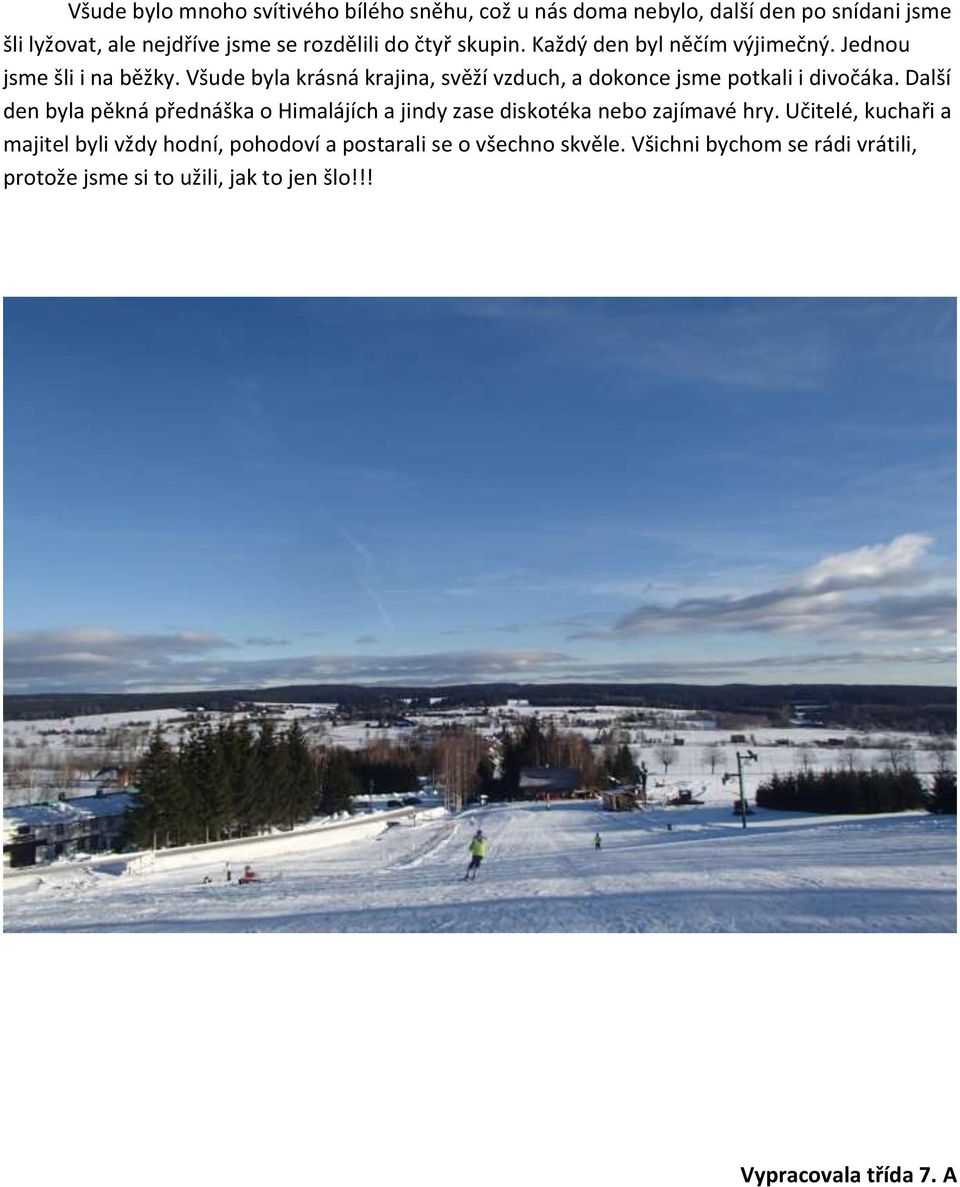 Všude bylo mnoho svítivého bílého sněhu, což u nás doma nebylo, další den po snídani jsme šli lyžovat, ale nejdříve jsme se rozdělili do čtyř skupin. Každý den byl něčím výjimečný. Jednou jsme šli i na běžky. Všude byla krásná krajina, svěží vzduch, a dokonce jsme potkali i divočáka. Další den byla pěkná přednáška o Himalájích a jindy zase diskotéka nebo zajímavé hry. Učitelé, kuchaři a majitel byli vždy hodní, pohodoví a postarali se o všechno skvěle. Všichni bychom se rádi vrátili, protože jsme si to užili, jak to jen šlo!!!

Vypracovala třída 7. A